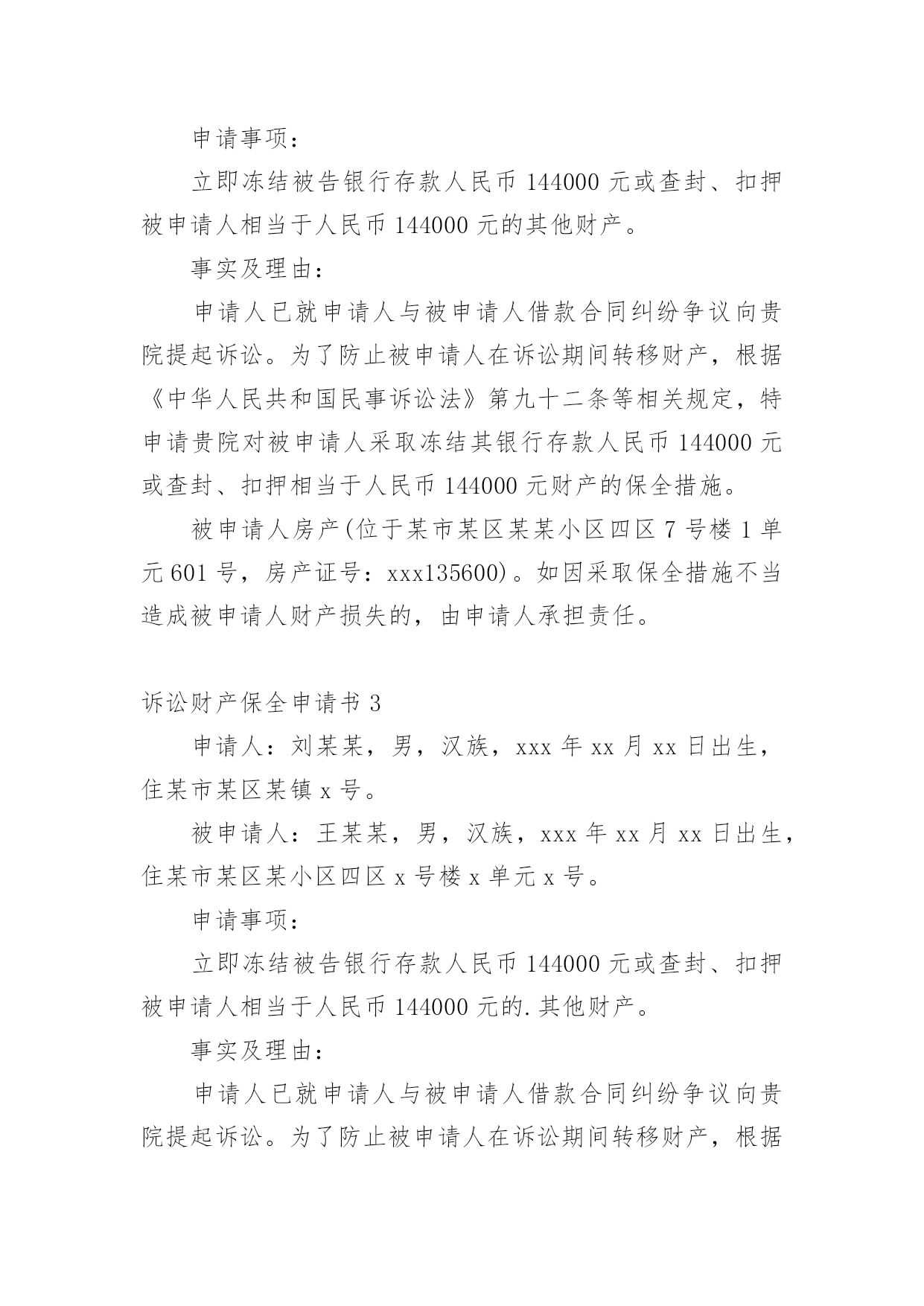 申请事项：

立即冻结被告银行存款人民币 144000 元或查封、扣押被申请人相当于人民币 144000 元的其他财产。

事实及理由：

申请人已就申请人与被申请人借款合同纠纷争议向贵院提起诉讼。为了防止被申请人在诉讼期间转移财产，根据《中华人民共和国民事诉讼法》第九十二条等相关规定，特申请贵院对被申请人采取冻结其银行存款人民币 144000 元或查封、扣押相当于人民币 144000 元财产的保全措施。

被申请人房产(位于某市某区某某小区四区 7 号楼 1 单元 601 号，房产证号：xxx135600)。如因采取保全措施不当造成被申请人财产损失的，由申请人承担责任。

诉讼财产保全申请书 3

申请人：刘某某，男，汉族，xxx 年 xx 月 xx 日出生，住某市某区某镇 x 号。

被申请人：王某某，男，汉族，xxx 年 xx 月 xx 日出生，住某市某区某小区四区 x 号楼 x 单元 x 号。

申请事项：

立即冻结被告银行存款人民币 144000 元或查封、扣押被申请人相当于人民币 144000 元的.其他财产。

事实及理由：

申请人已就申请人与被申请人借款合同纠纷争议向贵院提起诉讼。为了防止被申请人在诉讼期间转移财产，根据